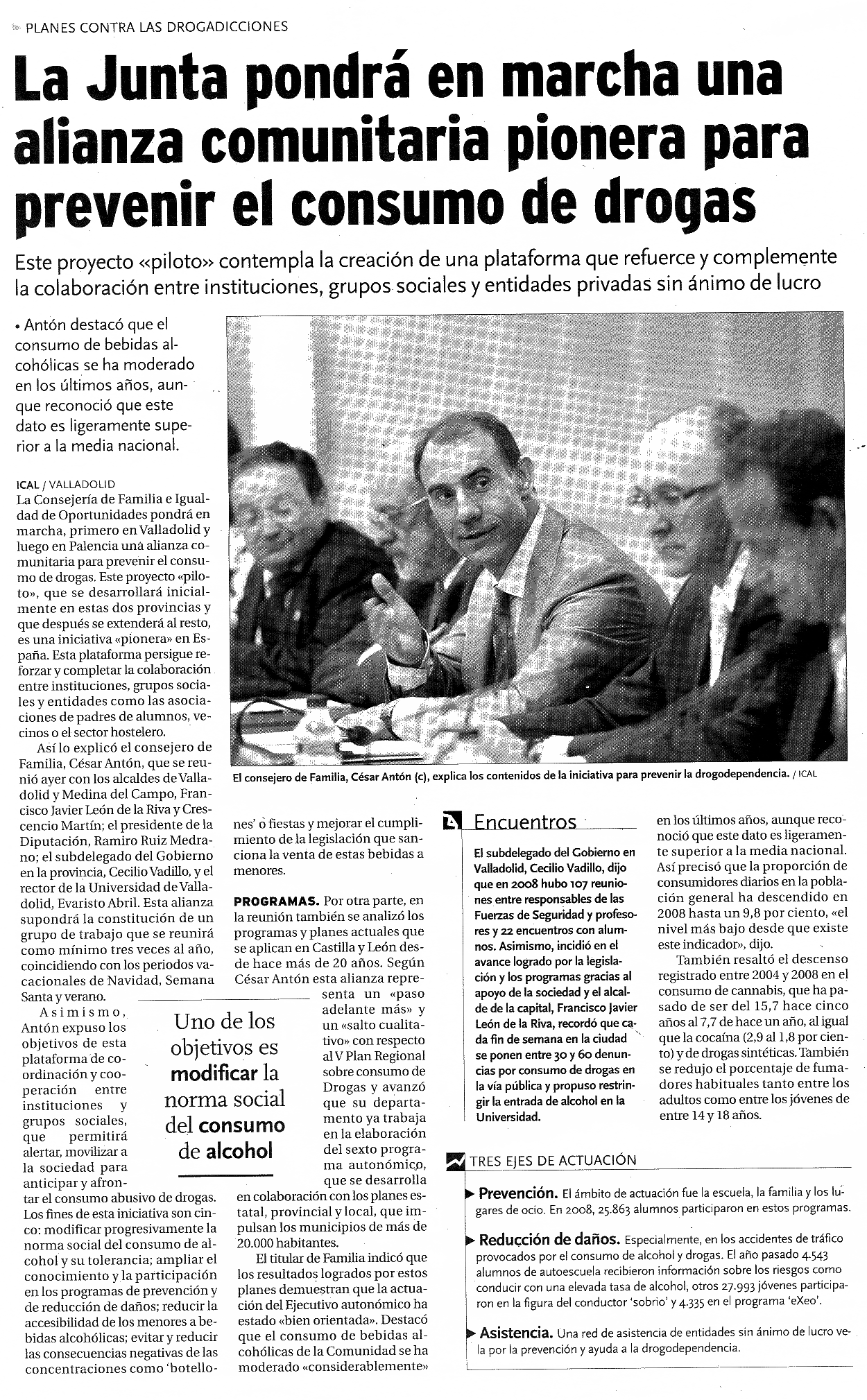 PLANES CONTRA LAS DROGADICCIONES

La Junta pondrá en marcha una alianza comunitaria pionera para prevenir el consumo de drogas

Este proyecto «piloto» contempla la creación de una plataforma que refuerce y complemente la colaboración entre instituciones, grupos sociales y entidades privadas sin ánimo de lucro

• Antón destacó que el consumo de bebidas alcohólicas se ha moderado en los últimos años, aunque reconoció que este dato es ligeramente superior a la media nacional.

ICAL / VALLADOLID
La Consejería de Familia e Igualdad de Oportunidades pondrá en marcha, primero en Valladolid y luego en Palencia una alianza comunitaria para prevenir el consumo de drogas. Este proyecto «piloto», que se desarrollará inicialmente en estas dos provincias y que después se extenderá al resto, es una iniciativa «pionera» en España. Esta plataforma persigue reforzar y completar la colaboración entre instituciones, grupos sociales y entidades como las asociaciones de padres de alumnos, vecinos o el sector hostelero.

Así lo explicó el consejero de Familia, César Antón, que se reunió ayer con los alcaldes de Valladolid y Medina del Campo, Francisco Javier León de la Riva y Crescencio Martín; el presidente de la Diputación, Ramiro Ruiz Medrano; el subdelegado del Gobierno en la provincia, Cecilio Vadillo, y el rector de la Universidad de Valladolid, Evaristo Abril. Esta alianza supondrá la constitución de un grupo de trabajo que se reunirá como mínimo tres veces al año, coincidiendo con los periodos vacacionales de Navidad, Semana Santa y verano.

Asimismo, Antón expuso los objetivos de esta plataforma de coordinación y cooperación entre instituciones y grupos sociales, que permitirá alertar, movilizar a la sociedad para anticipar y afrontar el consumo abusivo de drogas. Los fines de esta iniciativa son cinco: modificar progresivamente la norma social del consumo de alcohol y su tolerancia; ampliar el conocimiento y la participación en los programas de prevención y de reducción de daños; reducir la accesibilidad de los menores a bebidas alcohólicas; evitar y reducir las consecuencias negativas de las concentraciones como 'botellones' o fiestas y mejorar el cumplimiento de la legislación que sanciona la venta de estas bebidas a menores.

Uno de los objetivos es modificar la norma social del consumo de alcohol

PROGRAMAS. Por otra parte, en la reunión también se analizó los programas y planes actuales que se aplican en Castilla y León desde hace más de 20 años. Según César Antón esta alianza representa un «paso adelante más» y un «salto cualitativo» con respecto al V Plan Regional sobre consumo de Drogas y avanzó que su departamento ya trabaja en la elaboración del sexto programa autonómico, que se desarrolla en colaboración con los planes estatal, provincial y local, que impulsan los municipios de más de 20.000 habitantes.

El titular de Familia indicó que los resultados logrados por estos planes demuestran que la actuación del Ejecutivo autonómico ha estado «bien orientada». Destacó que el consumo de bebidas alcohólicas de la Comunidad se ha moderado «considerablemente» en los últimos años, aunque reconoció que este dato es ligeramente superior a la media nacional. Así precisó que la proporción de consumidores diarios en la población general ha descendido en 2008 hasta un 9,8 por ciento, «el nivel más bajo desde que existe este indicador», dijo.

También resaltó el descenso registrado entre 2004 y 2008 en el consumo de cannabis, que ha pasado de ser del 15,7 hace cinco años al 7,7 de hace un año, al igual que la cocaína (2,9 al 1,8 por ciento) y de drogas sintéticas. También se redujo el porcentaje de fumadores habituales tanto entre los adultos como entre los jóvenes de entre 14 y 18 años.

El consejero de Familia, César Antón (c), explica los contenidos de la iniciativa para prevenir la drogodependencia. / ICAL

Encuentros
El subdelegado del Gobierno en Valladolid, Cecilio Vadillo, dijo que en 2008 hubo 107 reuniones entre responsables de las Fuerzas de Seguridad y profesores y 22 encuentros con alumnos. Asimismo, incidió en el avance logrado por la legislación y los programas gracias al apoyo de la sociedad y el alcalde de la capital, Francisco Javier León de la Riva, recordó que cada fin de semana en la ciudad se ponen entre 30 y 60 denuncias por consumo de drogas en la vía pública y propuso restringir la entrada de alcohol en la Universidad.

TRES EJES DE ACTUACIÓN
Prevención. El ámbito de actuación fue la escuela, la familia y los lugares de ocio. En 2008, 25.863 alumnos participaron en estos programas.
Reducción de daños. Especialmente, en los accidentes de tráfico provocados por el consumo de alcohol y drogas. El año pasado 4.543 alumnos de autoescuela recibieron información sobre los riesgos como conducir con una elevada tasa de alcohol, otros 27.993 jóvenes participaron en la figura del conductor 'sobrio' y 4.335 en el programa 'eXeo'.
Asistencia. Una red de asistencia de entidades sin ánimo de lucro vela por la prevención y ayuda a la drogodependencia.